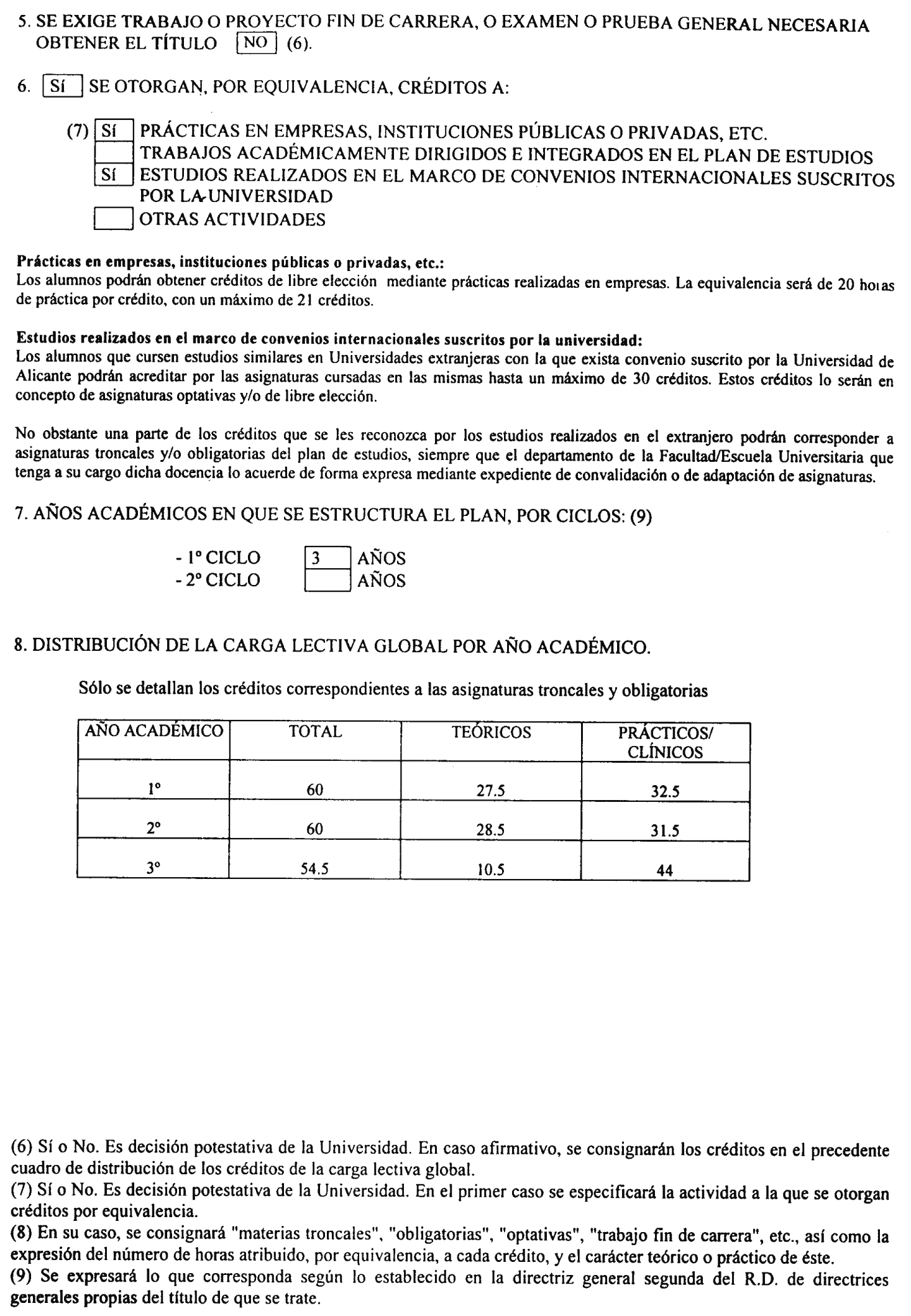 5. SE EXIGE TRABAJO O PROYECTO FIN DE CARRERA, O EXAMEN O PRUEBA GENERAL NECESARIA OBTENER EL TÍTULO NO (6).

6. Sí SE OTORGAN, POR EQUIVALENCIA, CRÉDITOS A:

(7) Sí PRÁCTICAS EN EMPRESAS, INSTITUCIONES PÚBLICAS O PRIVADAS, ETC.
TRABAJOS ACADÉMICAMENTE DIRIGIDOS E INTEGRADOS EN EL PLAN DE ESTUDIOS
Sí ESTUDIOS REALIZADOS EN EL MARCO DE CONVENIOS INTERNACIONALES SUSCRITOS POR LA UNIVERSIDAD
OTRAS ACTIVIDADES

Prácticas en empresas, instituciones públicas o privadas, etc.:
Los alumnos podrán obtener créditos de libre elección mediante prácticas realizadas en empresas. La equivalencia será de 20 horas de práctica por crédito, con un máximo de 21 créditos.

Estudios realizados en el marco de convenios internacionales suscritos por la universidad:
Los alumnos que cursen estudios similares en Universidades extranjeras con la que exista convenio suscrito por la Universidad de Alicante podrán acreditar por las asignaturas cursadas en las mismas hasta un máximo de 30 créditos. Estos créditos lo serán en concepto de asignaturas optativas y/o de libre elección.

No obstante una parte de los créditos que se les reconozca por los estudios realizados en el extranjero podrán corresponder a asignaturas troncales y/o obligatorias del plan de estudios, siempre que el departamento de la Facultad/Escuela Universitaria que tenga a su cargo dicha docencia lo acuerde de forma expresa mediante expediente de convalidación o de adaptación de asignaturas.

7. AÑOS ACADÉMICOS EN QUE SE ESTRUCTURA EL PLAN, POR CICLOS: (9)

- 1º CICLO 3 AÑOS
- 2º CICLO AÑOS

8. DISTRIBUCIÓN DE LA CARGA LECTIVA GLOBAL POR AÑO ACADÉMICO.

Sólo se detallan los créditos correspondientes a las asignaturas troncales y obligatorias

| AÑO ACADÉMICO | TOTAL | TEÓRICOS | PRÁCTICOS/ CLÍNICOS |
|---|---|---|---|
| 1º | 60 | 27.5 | 32.5 |
| 2º | 60 | 28.5 | 31.5 |
| 3º | 54.5 | 10.5 | 44 |

(6) Sí o No. Es decisión potestativa de la Universidad. En caso afirmativo, se consignarán los créditos en el precedente cuadro de distribución de los créditos de la carga lectiva global.
(7) Sí o No. Es decisión potestativa de la Universidad. En el primer caso se especificará la actividad a la que se otorgan créditos por equivalencia.
(8) En su caso, se consignará "materias troncales", "obligatorias", "optativas", "trabajo fin de carrera", etc., así como la expresión del número de horas atribuido, por equivalencia, a cada crédito, y el carácter teórico o práctico de éste.
(9) Se expresará lo que corresponda según lo establecido en la directriz general segunda del R.D. de directrices generales propias del título de que se trate.